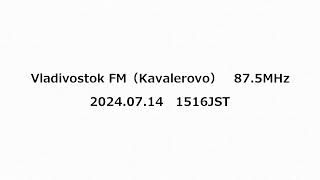 Vladivostok FM（Kavalerovo）　87.5MHz
2024.07.14　1516JST